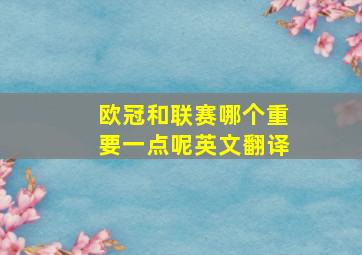 欧冠和联赛哪个重要一点呢英文翻译